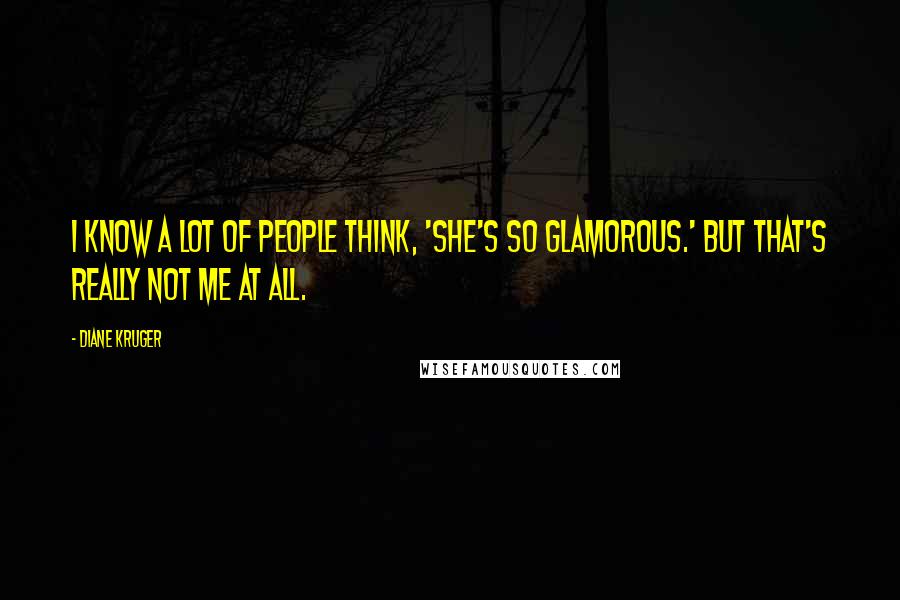 I KNOW A LOT OF PEOPLE THINK, 'SHE'S SO GLAMOROUS.' BUT THAT'S REALLY NOT ME AT ALL.

- DIANE KRUGER

WISEFAMOUSQUOTES.COM